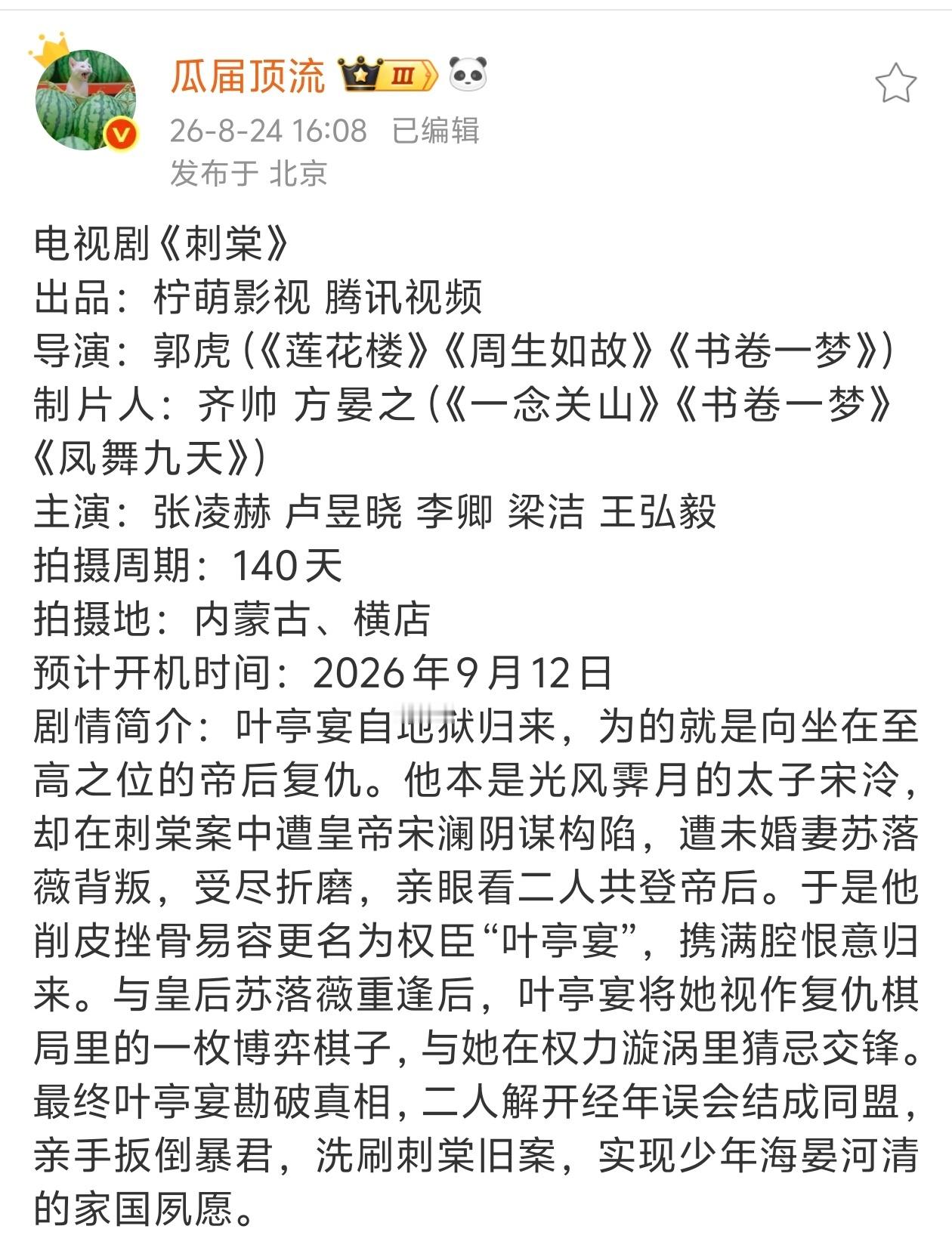 瓜届顶流 Ⅲ

26-8-24 16:08 已编辑
发布于 北京

电视剧《刺棠》
出品：柠萌影视 腾讯视频
导演：郭虎（《莲花楼》《周生如故》《书卷一梦》）
制片人：齐帅 方晏之（《一念关山》《书卷一梦》《凤舞九天》）
主演：张凌赫 卢昱晓 李卿 梁洁 王弘毅
拍摄周期：140天
拍摄地：内蒙古、横店
预计开机时间：2026年9月12日
剧情简介：叶亭宴自地狱归来，为的就是向坐在至高之位的帝后复仇。他本是光风霁月的太子宋泠，却在刺棠案中遭皇帝宋澜阴谋构陷，遭未婚妻苏落薇背叛，受尽折磨，亲眼看二人共登帝后。于是他削皮挫骨易容更名为权臣“叶亭宴”，携满腔恨意归来。与皇后苏落薇重逢后，叶亭宴将她视作复仇棋局里的一枚博弈棋子，与她在权力漩涡里猜忌交锋。最终叶亭宴勘破真相，二人解开经年误会结成同盟，亲手扳倒暴君，洗刷刺棠旧案，实现少年海晏河清的家国夙愿。